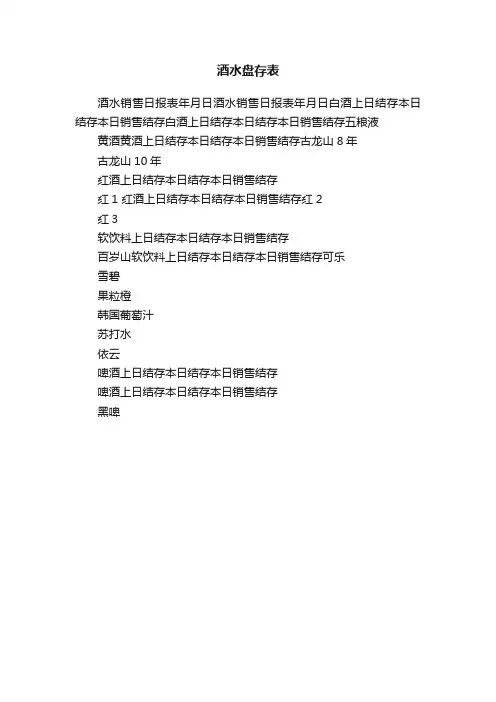 酒水盘存表

酒水销售日报表年月日酒水销售日报表年月日白酒上日结存本日结存本日销售结存白酒上日结存本日结存本日销售结存五粮液

黄酒黄酒上日结存本日结存本日销售结存古龙山 8 年

古龙山 10 年

红酒上日结存本日结存本日销售结存

红 1 红酒上日结存本日结存本日销售结存红 2

红 3

软饮料上日结存本日结存本日销售结存

百岁山软饮料上日结存本日结存本日销售结存可乐

雪碧

果粒橙

韩国葡萄汁

苏打水

依云

啤酒上日结存本日结存本日销售结存

啤酒上日结存本日结存本日销售结存

黑啤